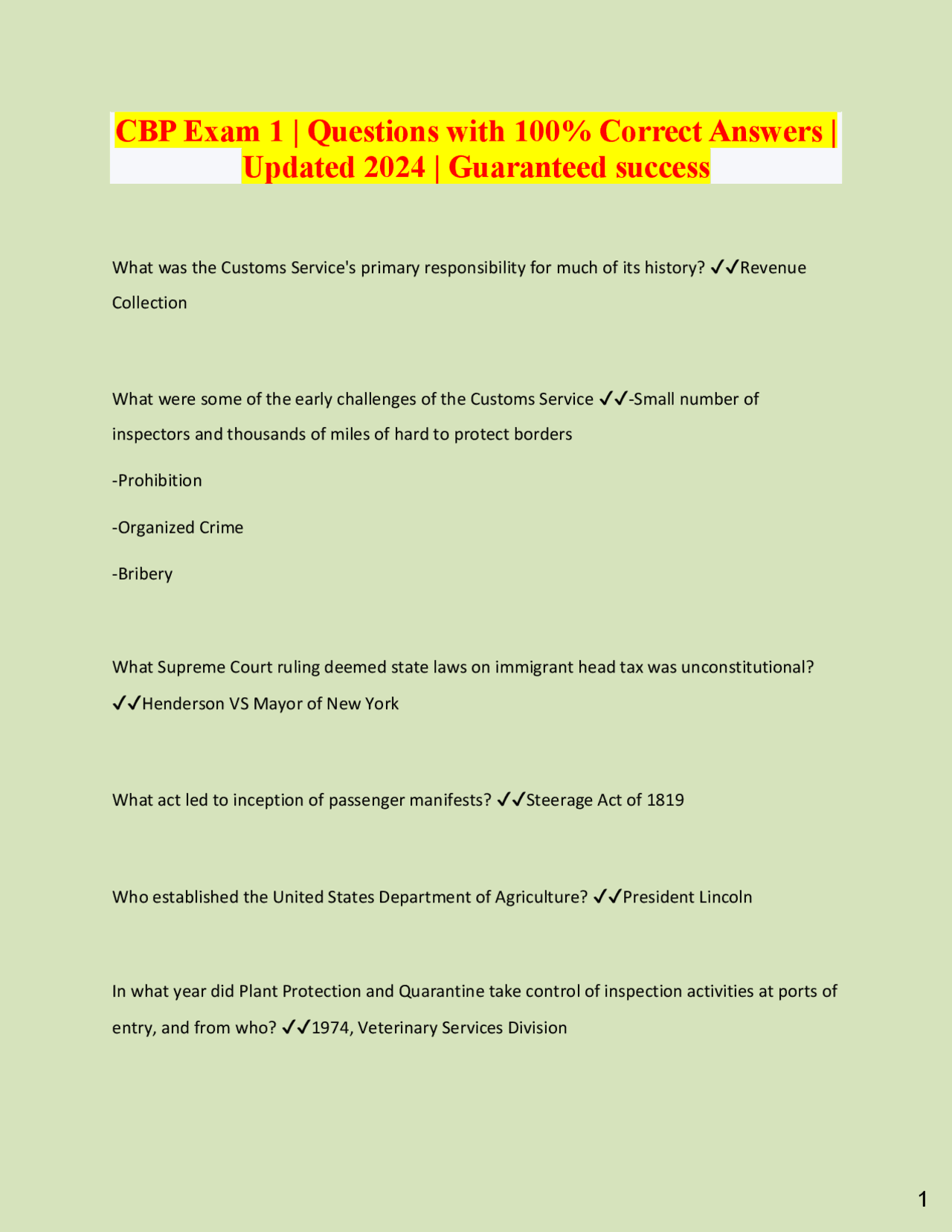 CBP Exam 1 | Questions with 100% Correct Answers | Updated 2024 | Guaranteed success

What was the Customs Service's primary responsibility for much of its history? ✓✓Revenue Collection

What were some of the early challenges of the Customs Service ✓✓-Small number of inspectors and thousands of miles of hard to protect borders

-Prohibition

-Organized Crime

-Bribery

What Supreme Court ruling deemed state laws on immigrant head tax was unconstitutional? ✓✓Henderson VS Mayor of New York

What act led to inception of passenger manifests? ✓✓Steerage Act of 1819

Who established the United States Department of Agriculture? ✓✓President Lincoln

In what year did Plant Protection and Quarantine take control of inspection activities at ports of entry, and from who? ✓✓1974, Veterinary Services Division

1